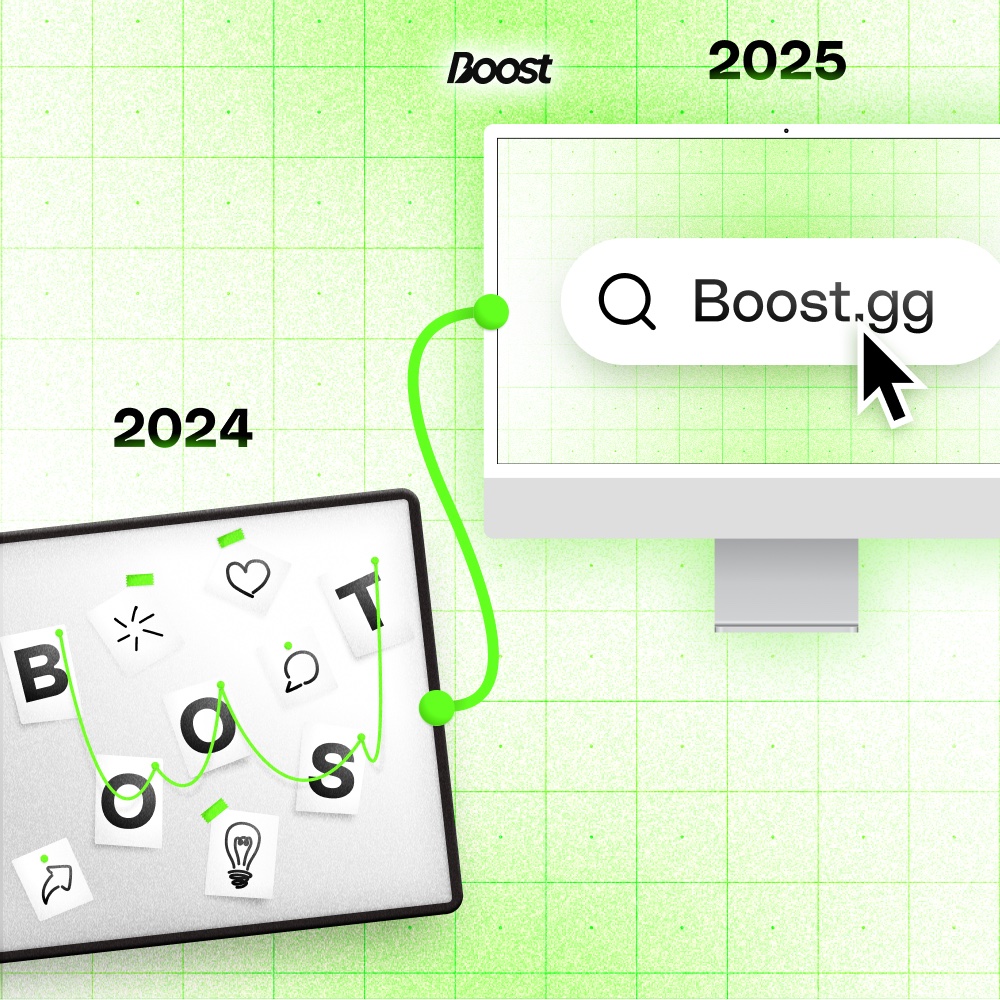 Boost

2025

Boost.gg

2024

B
O
O
S
T